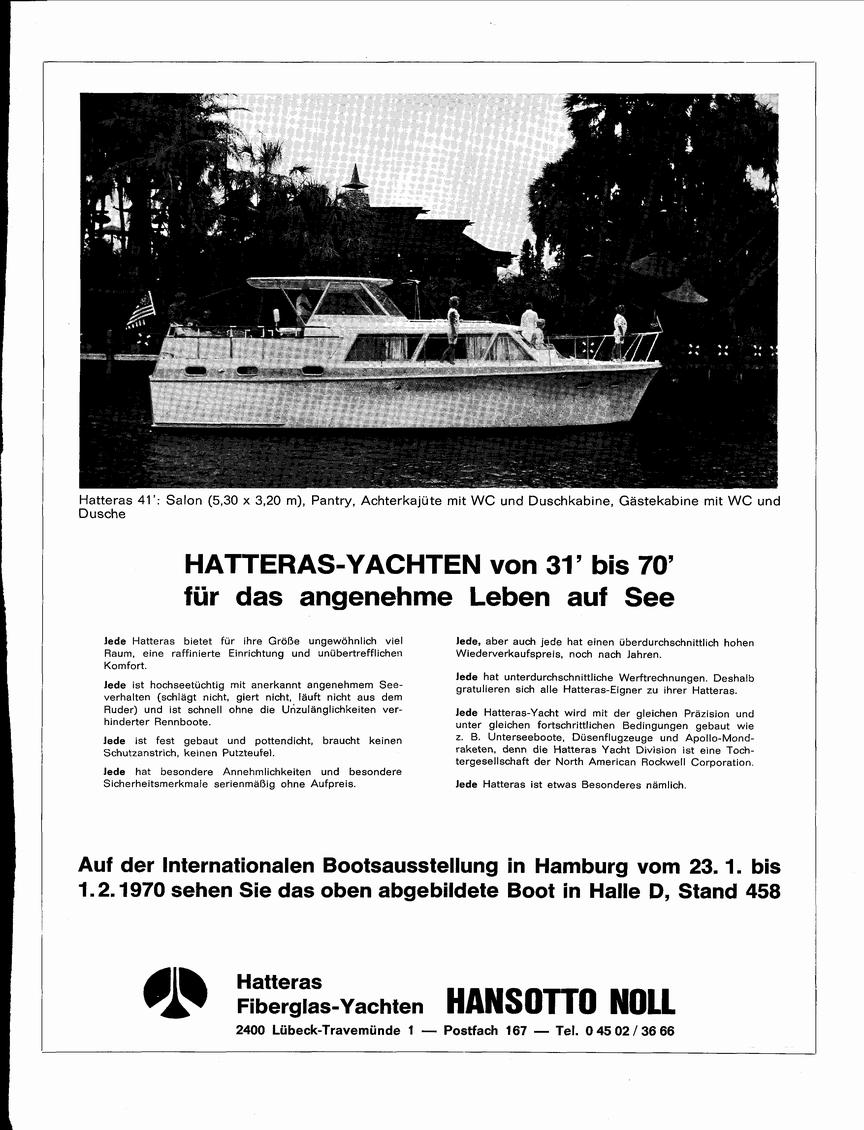 Hatteras 41': Salon (5,30 x 3,20 m), Pantry, Achterkajüte mit WC und Duschkabine, Gästekabine mit WC und Dusche

HATTERAS-YACHTEN von 31' bis 70'
für das angenehme Leben auf See

Jede Hatteras bietet für ihre Größe ungewöhnlich viel Raum, eine raffinierte Einrichtung und unübertrefflichen Komfort.

Jede ist hochseetüchtig mit anerkannt angenehmem Seeverhalten (schlägt nicht, giert nicht, läuft nicht aus dem Ruder) und ist schnell ohne die Unzulänglichkeiten verhinderter Rennboote.

Jede ist fest gebaut und pottendicht, braucht keinen Schutzanstrich, keinen Putzteufel.

Jede hat besondere Annehmlichkeiten und besondere Sicherheitsmerkmale serienmäßig ohne Aufpreis.

Jede, aber auch jede hat einen überdurchschnittlich hohen Wiederverkaufspreis, noch nach Jahren.

Jede hat unterdurchschnittliche Werftrechnungen. Deshalb gratulieren sich alle Hatteras-Eigner zu ihrer Hatteras.

Jede Hatteras-Yacht wird mit der gleichen Präzision und unter gleichen fortschrittlichen Bedingungen gebaut wie z. B. Unterseeboote, Düsenflugzeuge und Apollo-Mondraketen, denn die Hatteras Yacht Division ist eine Tochtergesellschaft der North American Rockwell Corporation.

Jede Hatteras ist etwas Besonderes nämlich.

Auf der Internationalen Bootsausstellung in Hamburg vom 23. 1. bis 1. 2. 1970 sehen Sie das oben abgebildete Boot in Halle D, Stand 458

Hatteras Fiberglas-Yachten HANSOTTO NOLL
2400 Lübeck-Travemünde 1 — Postfach 167 — Tel. 0 45 02 / 36 66